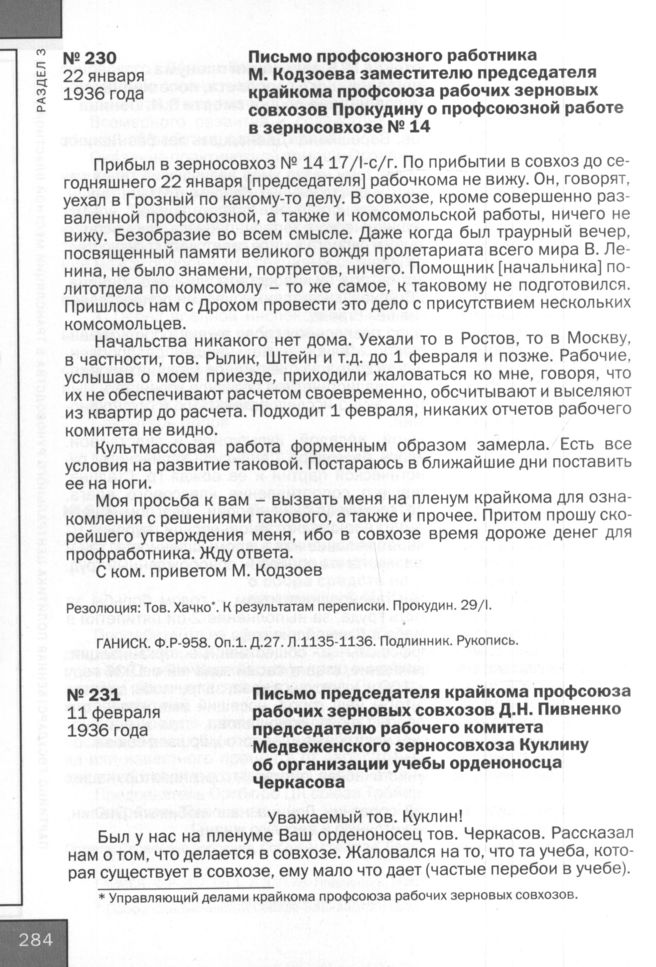 РАЗДЕЛ 3

№ 230
22 января
1936 года

Письмо профсоюзного работника М. Кодзоева заместителю председателя крайкома профсоюза рабочих зерновых совхозов Прокудину о профсоюзной работе в зерносовхозе № 14

Прибыл в зерносовхоз № 14 17/I-с/г. По прибытии в совхоз до сегодняшнего 22 января [председателя] рабочкома не вижу. Он, говорят, уехал в Грозный по какому-то делу. В совхозе, кроме совершенно разваленной профсоюзной, а также и комсомольской работы, ничего не вижу. Безобразие во всем смысле. Даже когда был траурный вечер, посвященный памяти великого вождя пролетариата всего мира В. Ленина, не было знамени, портретов, ничего. Помощник [начальника] политотдела по комсомолу – то же самое, к таковому не подготовился. Пришлось нам с Дрохом провести это дело с присутствием нескольких комсомольцев.

Начальства никакого нет дома. Уехали то в Ростов, то в Москву, в частности, тов. Рылик, Штейн и т.д. до 1 февраля и позже. Рабочие, услышав о моем приезде, приходили жаловаться ко мне, говоря, что их не обеспечивают расчетом своевременно, обсчитывают и выселяют из квартир до расчета. Подходит 1 февраля, никаких отчетов рабочего комитета не видно.

Культмассовая работа форменным образом замерла. Есть все условия на развитие таковой. Постараюсь в ближайшие дни поставить ее на ноги.

Моя просьба к вам – вызвать меня на пленум крайкома для ознакомления с решениями такового, а также и прочее. Притом прошу скорейшего утверждения меня, ибо в совхозе время дороже денег для профработника. Жду ответа.

С ком. приветом М. Кодзоев

Резолюция: Тов. Хачко*. К результатам переписки. Прокудин. 29/I.

ГАНИСК. Ф.Р-958. Оп.1. Д.27. Л.1135-1136. Подлинник. Рукопись.

№ 231
11 февраля
1936 года

Письмо председателя крайкома профсоюза рабочих зерновых совхозов Д.Н. Пивненко председателю рабочего комитета Медвеженского зерносовхоза Куклину об организации учебы орденоносца Черкасова

Уважаемый тов. Куклин!

Был у нас на пленуме Ваш орденоносец тов. Черкасов. Рассказал нам о том, что делается в совхозе. Жаловался на то, что та учеба, которая существует в совхозе, ему мало что дает (частые перебои в учебе).

* Управляющий делами крайкома профсоюза рабочих зерновых совхозов.

284